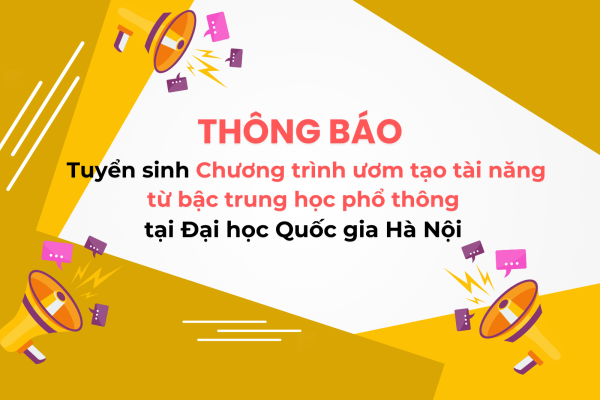 THÔNG BÁO

Tuyển sinh Chương trình ươm tạo tài năng từ bậc trung học phổ thông tại Đại học Quốc gia Hà Nội